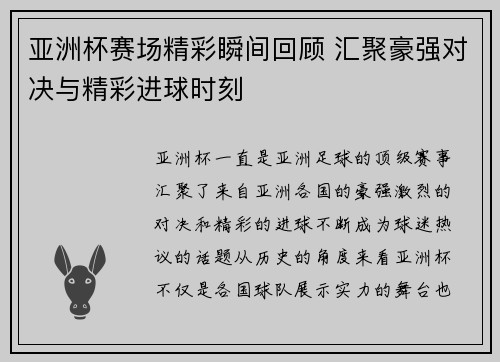 亚洲杯赛场精彩瞬间回顾 汇聚豪强对决与精彩进球时刻

亚洲杯一直是亚洲足球的顶级赛事汇聚了来自亚洲各国的豪强激烈的对决和精彩的进球不断成为球迷热议的话题从历史的角度来看亚洲杯不仅是各国球队展示实力的舞台也